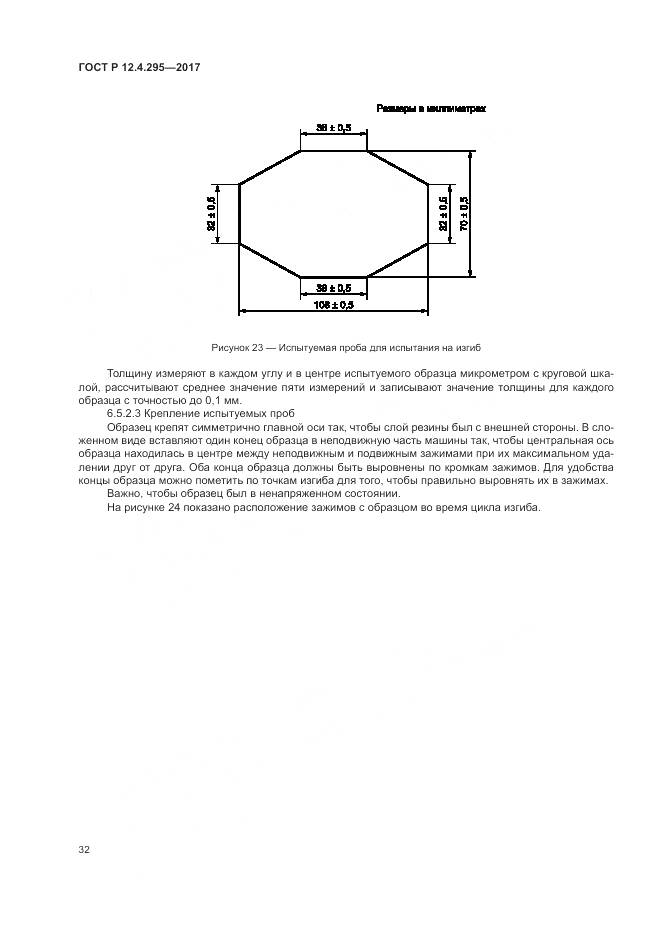 ГОСТ Р 12.4.295—2017

Размеры в миллиметрах

38 ± 0,5

32 ± 0,5

32 ± 0,5

70 ± 0,5

38 ± 0,5

108 ± 0,5

Рисунок 23 — Испытуемая проба для испытания на изгиб

Толщину измеряют в каждом углу и в центре испытуемого образца микрометром с круговой шкалой, рассчитывают среднее значение пяти измерений и записывают значение толщины для каждого образца с точностью до 0,1 мм.

6.5.2.3 Крепление испытуемых проб

Образец крепят симметрично главной оси так, чтобы слой резины был с внешней стороны. В сложенном виде вставляют один конец образца в неподвижную часть машины так, чтобы центральная ось образца находилась в центре между неподвижным и подвижным зажимами при их максимальном удалении друг от друга. Оба конца образца должны быть выровнены по кромкам зажимов. Для удобства концы образца можно пометить по точкам изгиба для того, чтобы правильно выровнять их в зажимах.

Важно, чтобы образец был в ненапряженном состоянии.

На рисунке 24 показано расположение зажимов с образцом во время цикла изгиба.

32